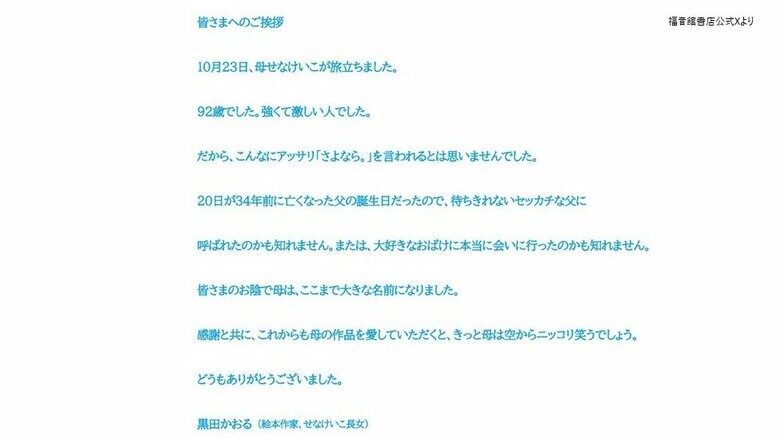 皆さまへのご挨拶

福音館書店公式Xより

10月23日、母せなけいこが旅立ちました。

92歳でした。強くて激しい人でした。

だから、こんなにアッサリ「さよなら。」を言われるとは思いませんでした。

20日が34年前に亡くなった父の誕生日だったので、待ちきれないセッカチな父に

呼ばれたのかも知れません。または、大好きなおばけに本当に会いに行ったのかも知れません。

皆さまのお陰で母は、ここまで大きな名前になりました。

感謝と共に、これからも母の作品を愛していただくと、きっと母は空からニッコリ笑うでしょう。

どうもありがとうございました。

黒田かおる（絵本作家、せなけいこ長女）